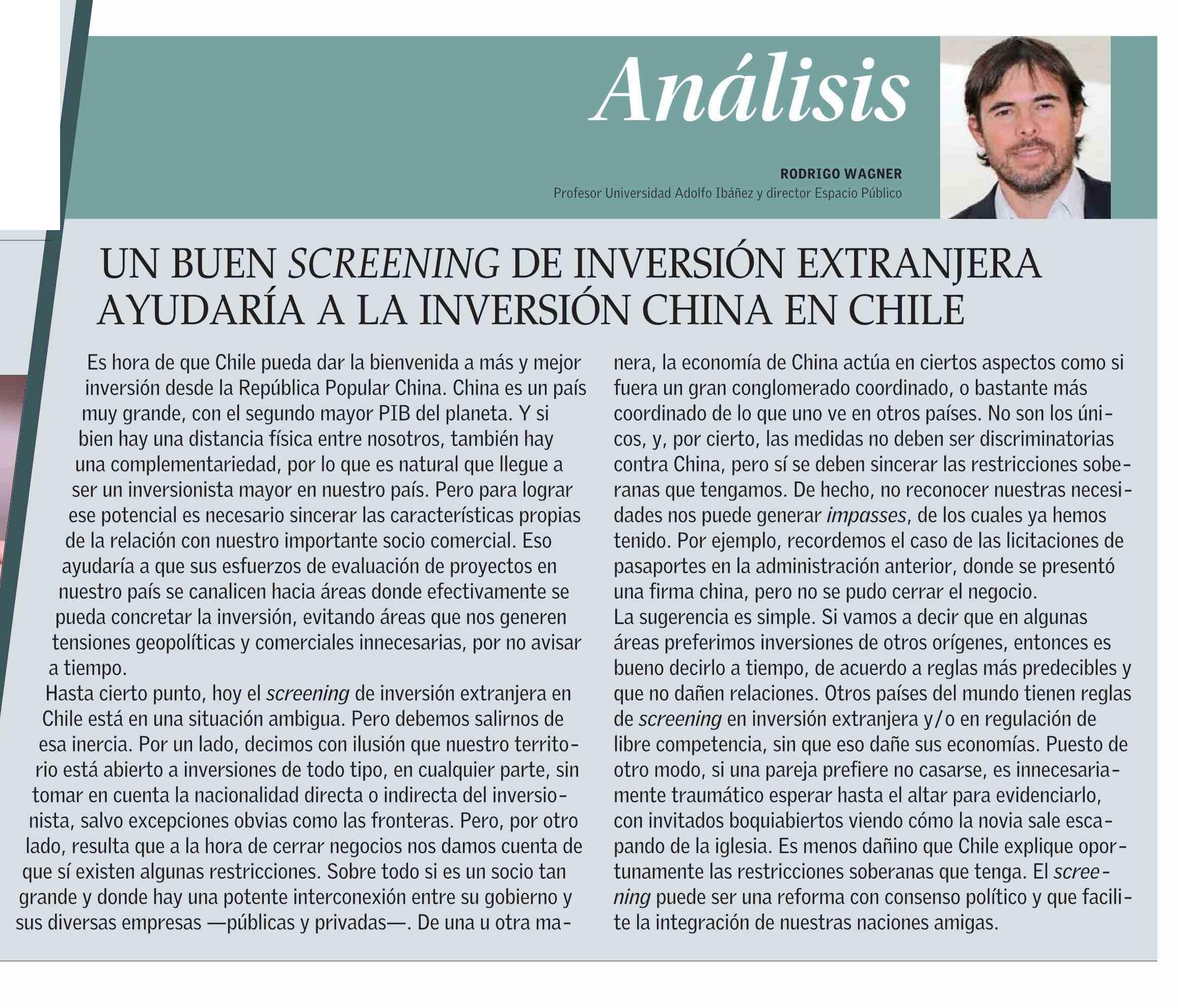 Análisis

RODRIGO WAGNER
Profesor Universidad Adolfo Ibáñez y director Espacio Público

UN BUEN SCREENING DE INVERSIÓN EXTRANJERA AYUDARÍA A LA INVERSIÓN CHINA EN CHILE

Es hora de que Chile pueda dar la bienvenida a más y mejor inversión desde la República Popular China. China es un país muy grande, con el segundo mayor PIB del planeta. Y si bien hay una distancia física entre nosotros, también hay una complementariedad, por lo que es natural que llegue a ser un inversionista mayor en nuestro país. Pero para lograr ese potencial es necesario sincerar las características propias de la relación con nuestro importante socio comercial. Eso ayudaría a que sus esfuerzos de evaluación de proyectos en nuestro país se canalicen hacia áreas donde efectivamente se pueda concretar la inversión, evitando áreas que nos generen tensiones geopolíticas y comerciales innecesarias, por no avisar a tiempo.

Hasta cierto punto, hoy el screening de inversión extranjera en Chile está en una situación ambigua. Pero debemos salirnos de esa inercia. Por un lado, decimos con ilusión que nuestro territorio está abierto a inversiones de todo tipo, en cualquier parte, sin tomar en cuenta la nacionalidad directa o indirecta del inversionista, salvo excepciones obvias como las fronteras. Pero, por otro lado, resulta que a la hora de cerrar negocios nos damos cuenta de que sí existen algunas restricciones. Sobre todo si es un socio tan grande y donde hay una potente interconexión entre su gobierno y sus diversas empresas —públicas y privadas—. De una u otra manera, la economía de China actúa en ciertos aspectos como si fuera un gran conglomerado coordinado, o bastante más coordinado de lo que uno ve en otros países. No son los únicos, y, por cierto, las medidas no deben ser discriminatorias contra China, pero sí se deben sincerar las restricciones soberanas que tengamos. De hecho, no reconocer nuestras necesidades nos puede generar impasses, de los cuales ya hemos tenido. Por ejemplo, recordemos el caso de las licitaciones de pasaportes en la administración anterior, donde se presentó una firma china, pero no se pudo cerrar el negocio.

La sugerencia es simple. Si vamos a decir que en algunas áreas preferimos inversiones de otros orígenes, entonces es bueno decirlo a tiempo, de acuerdo a reglas más predecibles y que no dañen relaciones. Otros países del mundo tienen reglas de screening en inversión extranjera y/o en regulación de libre competencia, sin que eso dañe sus economías. Puesto de otro modo, si una pareja prefiere no casarse, es innecesariamente traumático esperar hasta el altar para evidenciarlo, con invitados boquiabiertos viendo cómo la novia sale escapando de la iglesia. Es menos dañino que Chile explique oportunamente las restricciones soberanas que tenga. El screening puede ser una reforma con consenso político y que facilite la integración de nuestras naciones amigas.